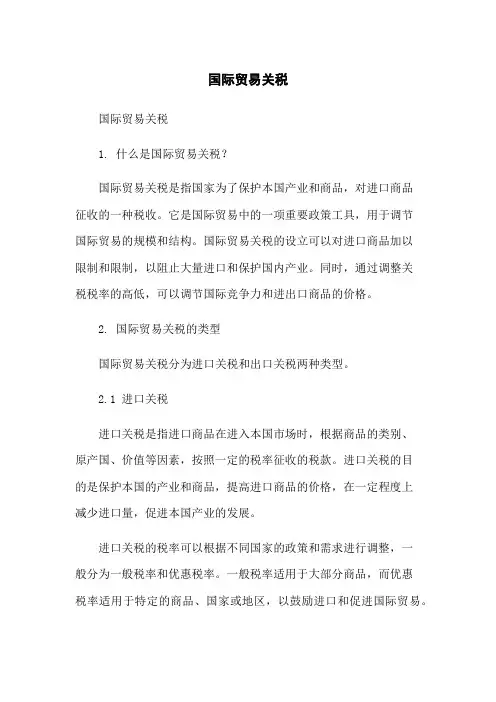 国际贸易关税

国际贸易关税

1. 什么是国际贸易关税？

国际贸易关税是指国家为了保护本国产业和商品，对进口商品征收的一种税收。它是国际贸易中的一项重要政策工具，用于调节国际贸易的规模和结构。国际贸易关税的设立可以对进口商品加以限制和限制，以阻止大量进口和保护国内产业。同时，通过调整关税税率的高低，可以调节国际竞争力和进出口商品的价格。

2. 国际贸易关税的类型

国际贸易关税分为进口关税和出口关税两种类型。

2.1 进口关税

进口关税是指进口商品在进入本国市场时，根据商品的类别、原产国、价值等因素，按照一定的税率征收的税款。进口关税的目的是保护本国的产业和商品，提高进口商品的价格，在一定程度上减少进口量，促进本国产业的发展。

进口关税的税率可以根据不同国家的政策和需求进行调整，一般分为一般税率和优惠税率。一般税率适用于大部分商品，而优惠税率适用于特定的商品、国家或地区，以鼓励进口和促进国际贸易。